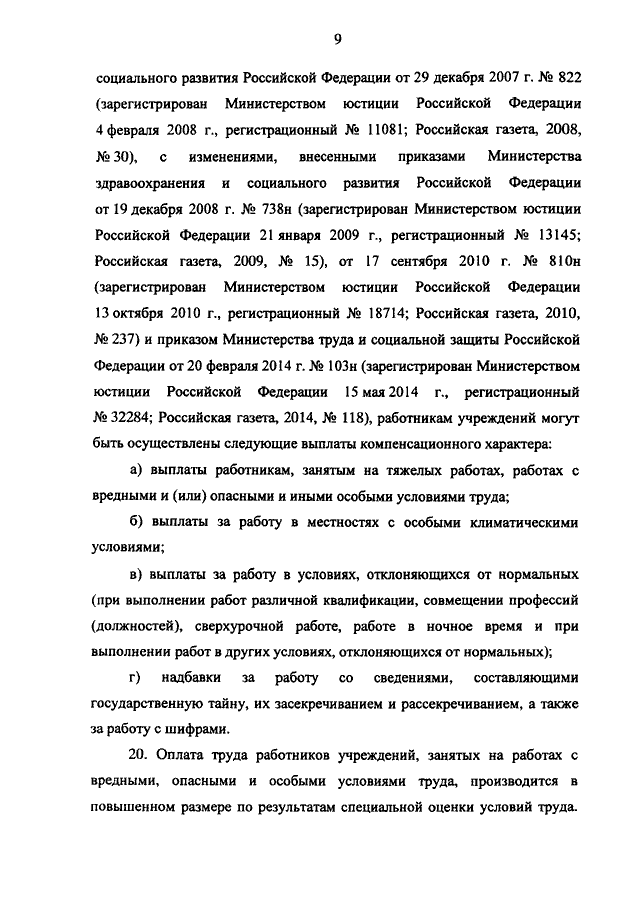 9

социального развития Российской Федерации от 29 декабря 2007 г. № 822 (зарегистрирован Министерством юстиции Российской Федерации 4 февраля 2008 г., регистрационный № 11081; Российская газета, 2008, № 30), с изменениями, внесенными приказами Министерства здравоохранения и социального развития Российской Федерации от 19 декабря 2008 г. № 738н (зарегистрирован Министерством юстиции Российской Федерации 21 января 2009 г., регистрационный № 13145; Российская газета, 2009, № 15), от 17 сентября 2010 г. № 810н (зарегистрирован Министерством юстиции Российской Федерации 13 октября 2010 г., регистрационный № 18714; Российская газета, 2010, № 237) и приказом Министерства труда и социальной защиты Российской Федерации от 20 февраля 2014 г. № 103н (зарегистрирован Министерством юстиции Российской Федерации 15 мая 2014 г., регистрационный № 32284; Российская газета, 2014, № 118), работникам учреждений могут быть осуществлены следующие выплаты компенсационного характера:

а) выплаты работникам, занятым на тяжелых работах, работах с вредными и (или) опасными и иными особыми условиями труда;

б) выплаты за работу в местностях с особыми климатическими условиями;

в) выплаты за работу в условиях, отклоняющихся от нормальных (при выполнении работ различной квалификации, совмещении профессий (должностей), сверхурочной работе, работе в ночное время и при выполнении работ в других условиях, отклоняющихся от нормальных);

г) надбавки за работу со сведениями, составляющими государственную тайну, их засекречиванием и рассекречиванием, а также за работу с шифрами.

20. Оплата труда работников учреждений, занятых на работах с вредными, опасными и особыми условиями труда, производится в повышенном размере по результатам специальной оценки условий труда.